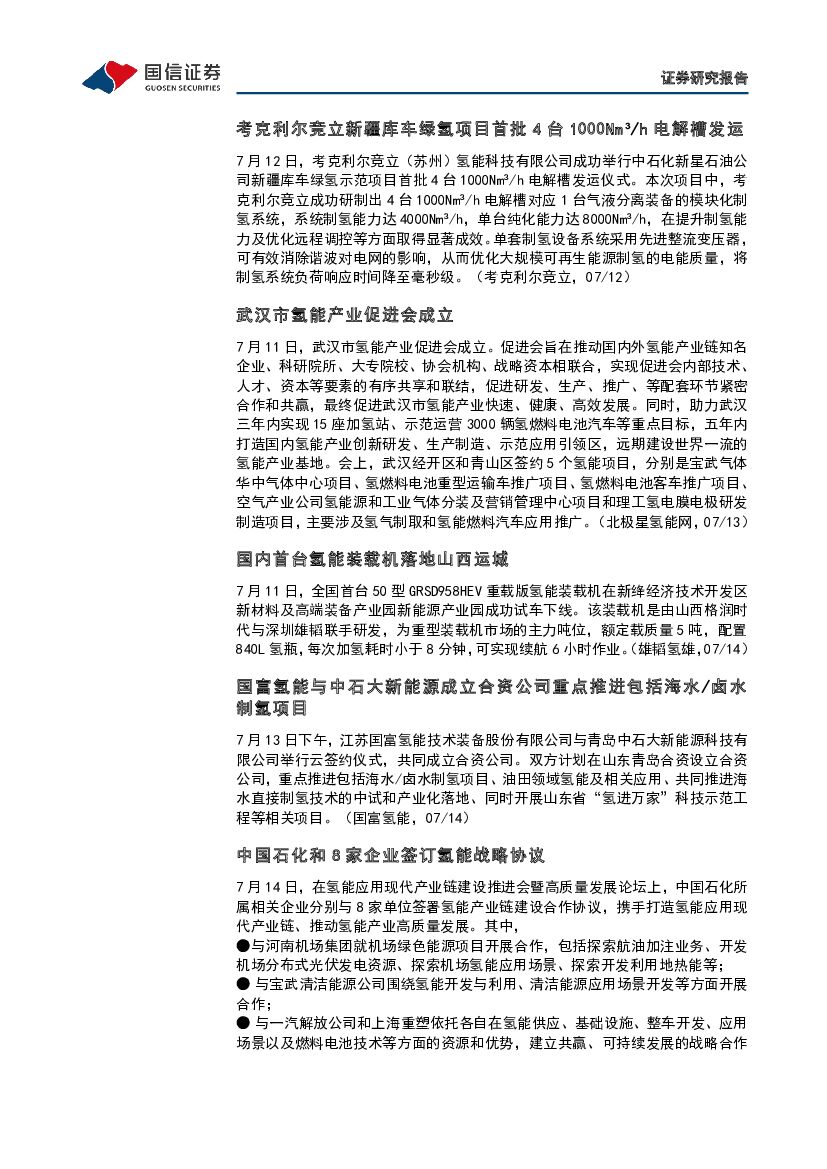 国信证券
GUOSEN SECURITIES

证券研究报告

考克利尔竞立新疆库车绿氢项目首批 4 台 1000Nm³/h 电解槽发运

7 月 12 日，考克利尔竞立（苏州）氢能科技有限公司成功举行中石化新星石油公司新疆库车绿氢示范项目首批 4 台 1000Nm³/h 电解槽发运仪式。本次项目中，考克利尔竞立成功研制出 4 台 1000Nm³/h 电解槽对应 1 台气液分离装备的模块化制氢系统，系统制氢能力达 4000Nm³/h，单台纯化能力达 8000Nm³/h，在提升制氢能力及优化远程调控等方面取得显著成效。单套制氢设备系统采用先进整流变压器，可有效消除谐波对电网的影响，从而优化大规模可再生能源制氢的电能质量，将制氢系统负荷响应时间降至毫秒级。（考克利尔竞立，07/12）

武汉市氢能产业促进会成立

7 月 11 日，武汉市氢能产业促进会成立。促进会旨在推动国内外氢能产业链知名企业、科研院所、大专院校、协会机构、战略资本相联合，实现促进会内部技术、人才、资本等要素的有序共享和联结，促进研发、生产、推广、等配套环节紧密合作和共赢，最终促进武汉市氢能产业快速、健康、高效发展。同时，助力武汉三年内实现 15 座加氢站、示范运营 3000 辆氢燃料电池汽车等重点目标，五年内打造国内氢能产业创新研发、生产制造、示范应用引领区，远期建设世界一流的氢能产业基地。会上，武汉经开区和青山区签约 5 个氢能项目，分别是宝武气体华中气体中心项目、氢燃料电池重型运输车推广项目、氢燃料电池客车推广项目、空气产业公司氢能源和工业气体分装及营销管理中心项目和理工氢电膜电极研发制造项目，主要涉及氢气制取和氢能燃料汽车应用推广。（北极星氢能网，07/13）

国内首台氢能装载机落地山西运城

7 月 11 日，全国首台 50 型 GRSD958HEV 重载版氢能装载机在新绛经济技术开发区新材料及高端装备产业园新能源产业园成功试车下线。该装载机是由山西格润时代与深圳雄韬联手研发，为重型装载机市场的主力吨位，额定载质量 5 吨，配置 840L 氢瓶，每次加氢耗时小于 8 分钟，可实现续航 6 小时作业。（雄韬氢雄，07/14）

国富氢能与中石大新能源成立合资公司重点推进包括海水/卤水制氢项目

7 月 13 日下午，江苏国富氢能技术装备股份有限公司与青岛中石大新能源科技有限公司举行云签约仪式，共同成立合资公司。双方计划在山东青岛合资设立合资公司，重点推进包括海水/卤水制氢项目、油田领域氢能及相关应用、共同推进海水直接制氢技术的中试和产业化落地、同时开展山东省“氢进万家”科技示范工程等相关项目。（国富氢能，07/14）

中国石化和 8 家企业签订氢能战略协议

7 月 14 日，在氢能应用现代产业链建设推进会暨高质量发展论坛上，中国石化所属相关企业分别与 8 家单位签署氢能产业链建设合作协议，携手打造氢能应用现代产业链、推动氢能产业高质量发展。其中，
●与河南机场集团就机场绿色能源项目开展合作，包括探索航油加注业务、开发机场分布式光伏发电资源、探索机场氢能应用场景、探索开发利用地热能等；
● 与宝武清洁能源公司围绕氢能开发与利用、清洁能源应用场景开发等方面开展合作；
● 与一汽解放公司和上海重塑依托各自在氢能供应、基础设施、整车开发、应用场景以及燃料电池技术等方面的资源和优势，建立共赢、可持续发展的战略合作